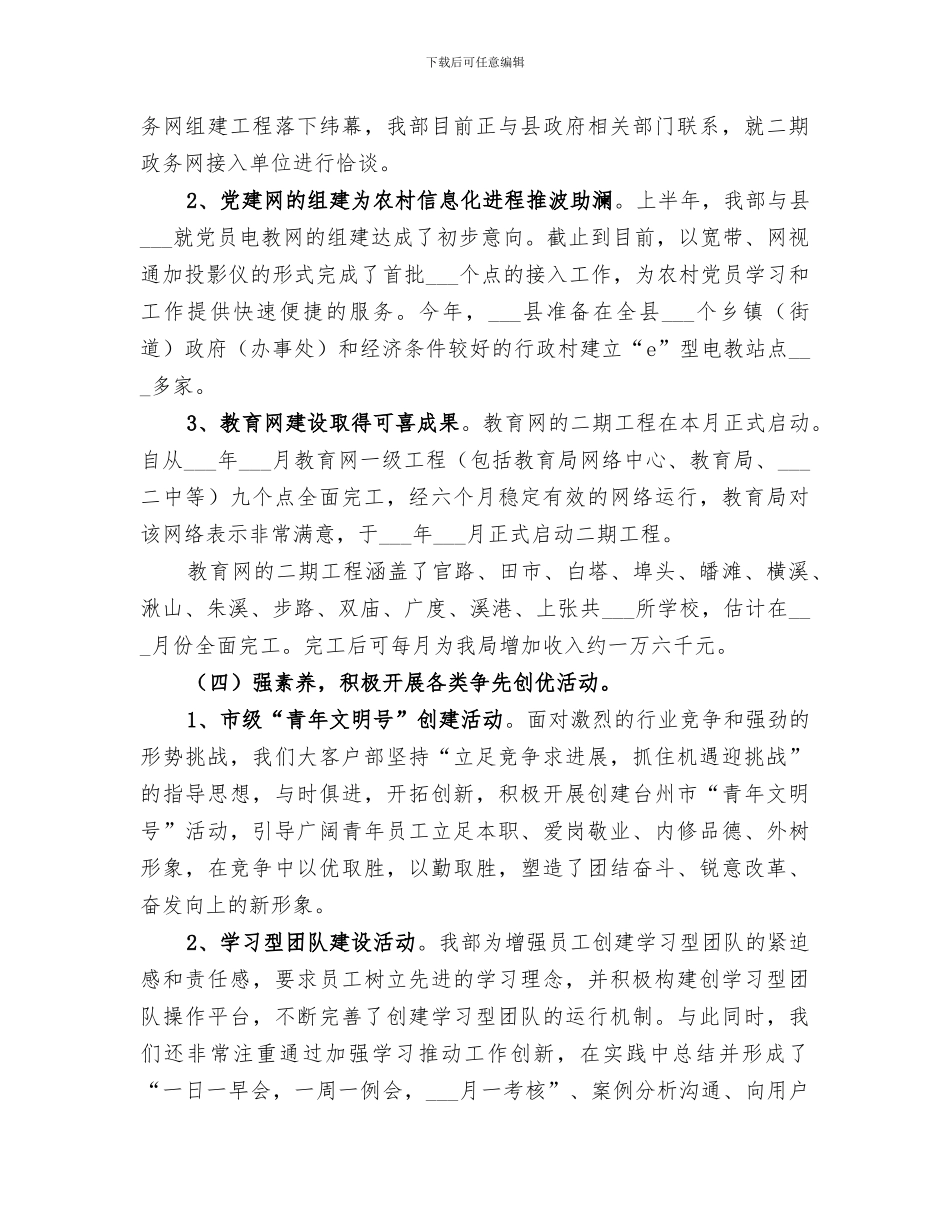 下载后可任意编辑

务网组建工程落下纬幕，我部目前正与县政府相关部门联系，就二期政务网接入单位进行恰谈。

2、党建网的组建为农村信息化进程推波助澜。上半年，我部与县___就党员电教网的组建达成了初步意向。截止到目前，以宽带、网视通加投影仪的形式完成了首批___个点的接入工作，为农村党员学习和工作提供快速便捷的服务。今年，___县准备在全县___个乡镇（街道）政府（办事处）和经济条件较好的行政村建立“e”型电教站点___多家。

3、教育网建设取得可喜成果。教育网的二期工程在本月正式启动。自从___年___月教育网一级工程（包括教育局网络中心、教育局、___二中等）九个点全面完工，经六个月稳定有效的网络运行，教育局对该网络表示非常满意，于___年___月正式启动二期工程。

教育网的二期工程涵盖了官路、田市、白塔、埠头、皤滩、横溪、湫山、朱溪、步路、双庙、广度、溪港、上张共___所学校，估计在___月份全面完工。完工后可每月为我局增加收入约一万六千元。

（四）强素养，积极开展各类争先创优活动。

1、市级“青年文明号”创建活动。面对激烈的行业竞争和强劲的形势挑战，我们大客户部坚持“立足竞争求进展，抓住机遇迎挑战”的指导思想，与时俱进，开拓创新，积极开展创建台州市“青年文明号”活动，引导广阔青年员工立足本职、爱岗敬业、内修品德、外树形象，在竞争中以优取胜，以勤取胜，塑造了团结奋斗、锐意改革、奋发向上的新形象。

2、学习型团队建设活动。我部为增强员工创建学习型团队的紧迫感和责任感，要求员工树立先进的学习理念，并积极构建创学习型团队操作平台，不断完善了创建学习型团队的运行机制。与此同时，我们还非常注重通过加强学习推动工作创新，在实践中总结并形成了“一日一早会，一周一例会，___月一考核”、案例分析沟通、向用户